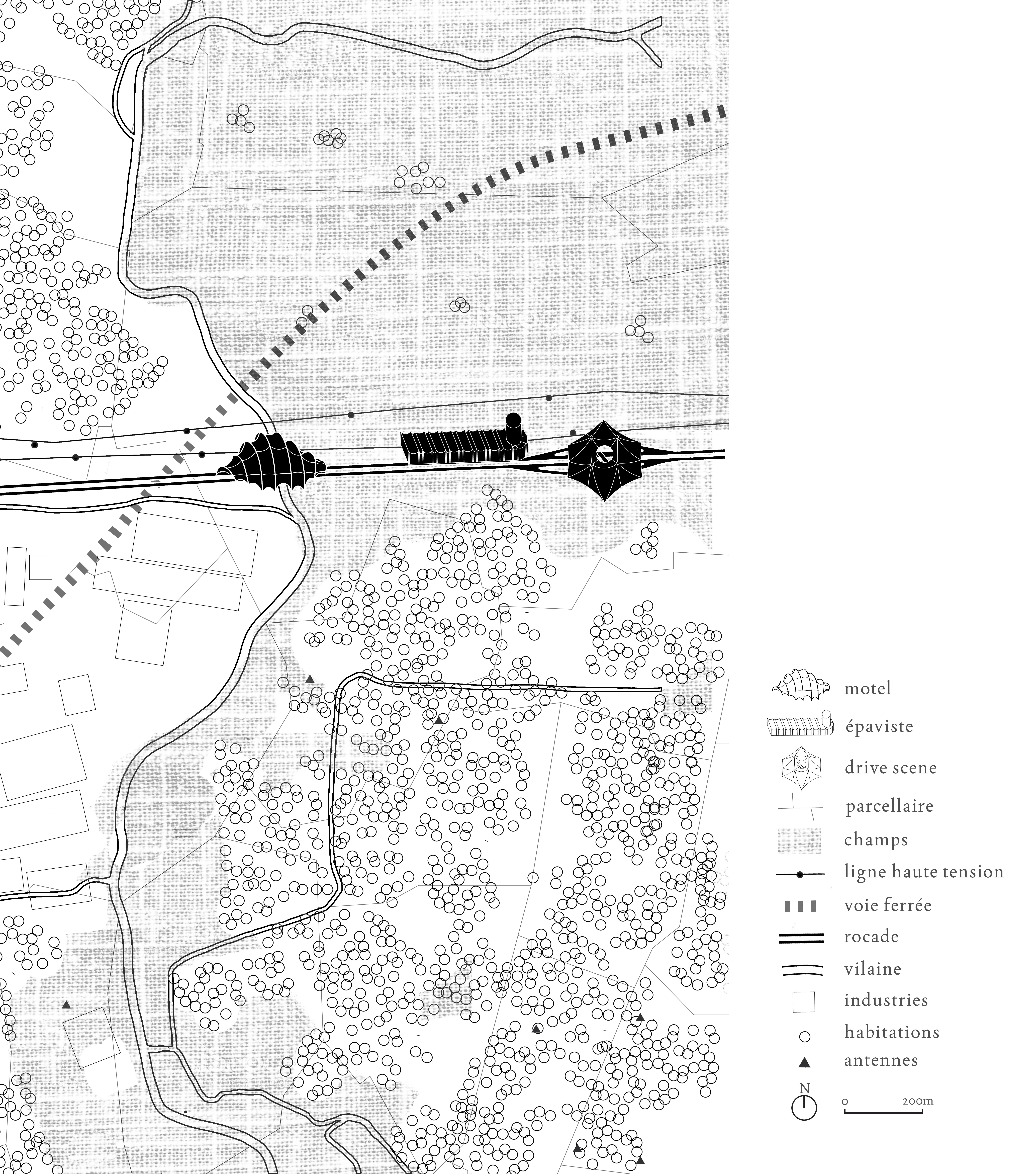 motel
épaviste
drive scene
parcellaire
champs
ligne haute tension
voie ferrée
rocade
vilaine
industries
habitations
antennes
N
0 200m